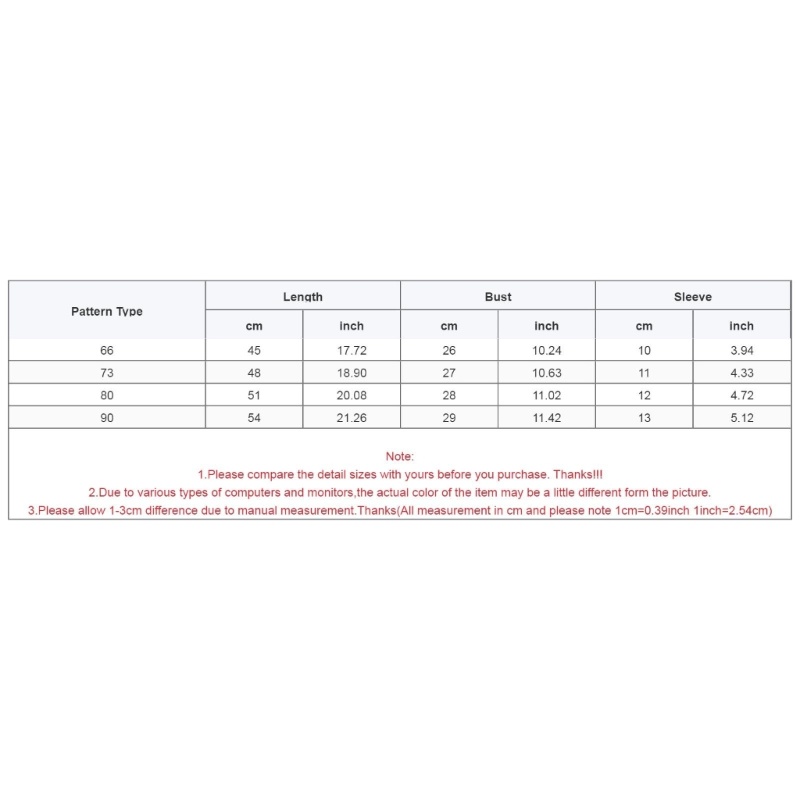 | Pattern Type | Length | | Bust | | Sleeve | |
|---|---|---|---|---|---|---|
| | cm | inch | cm | inch | cm | inch |
| 66 | 45 | 17.72 | 26 | 10.24 | 10 | 3.94 |
| 73 | 48 | 18.90 | 27 | 10.63 | 11 | 4.33 |
| 80 | 51 | 20.08 | 28 | 11.02 | 12 | 4.72 |
| 90 | 54 | 21.26 | 29 | 11.42 | 13 | 5.12 |

Note:
1.Please compare the detail sizes with yours before you purchase. Thanks!!!
2.Due to various types of computers and monitors,the actual color of the item may be a little different form the picture.
3.Please allow 1-3cm difference due to manual measurement.Thanks(All measurement in cm and please note 1cm=0.39inch 1inch=2.54cm)